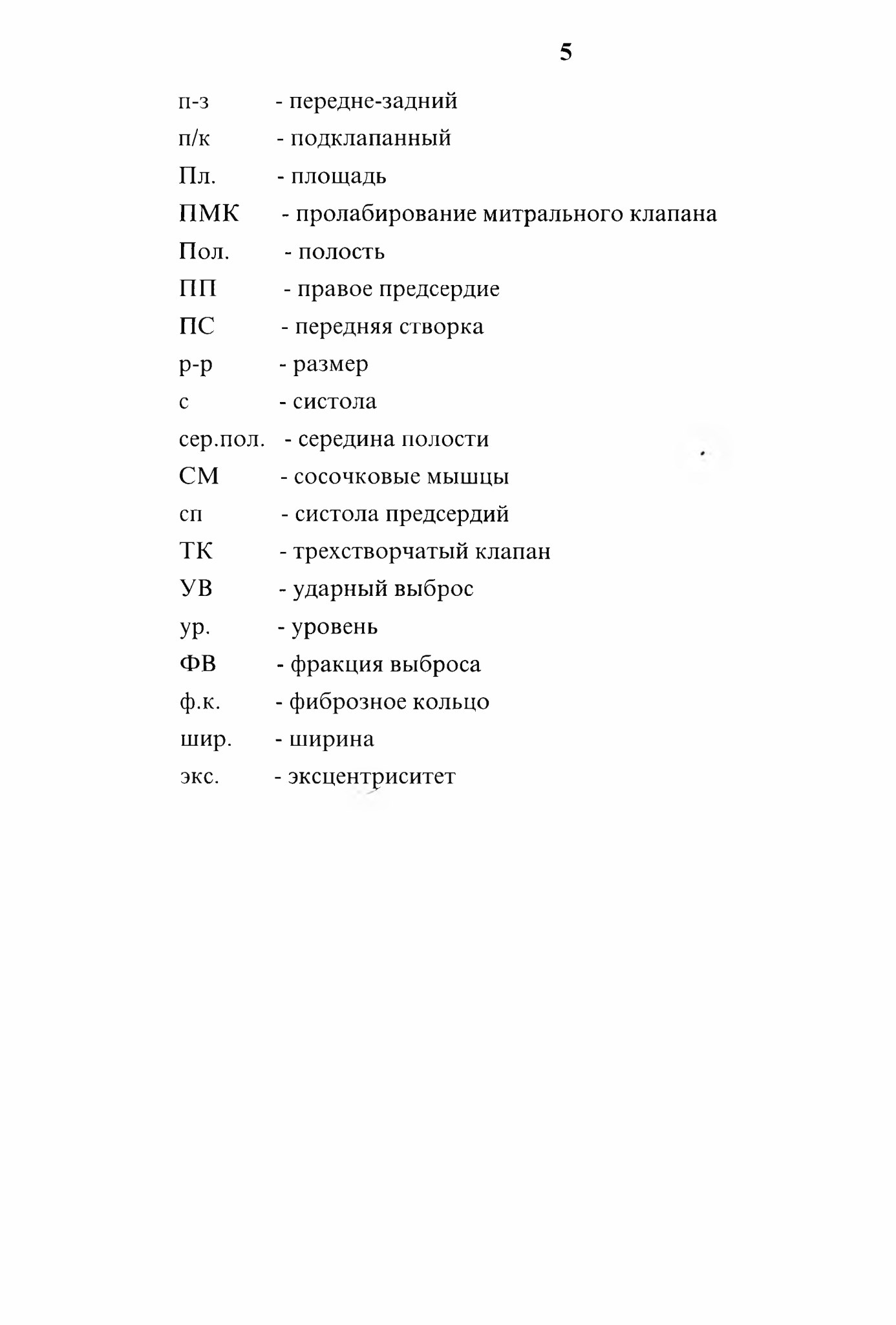 5

п-з - передне-задний

п/к - подклапанный

Пл. - площадь

ПМК - пролабирование митрального клапана

Пол. - полость

ПП - правое предсердие

ПС - передняя створка

р-р - размер

с - систола

сер.пол. - середина полости

СМ - сосочковые мышцы

сп - систола предсердий

ТК - трехстворчатый клапан

УВ - ударный выброс

ур. - уровень

ФВ - фракция выброса

ф.к. - фиброзное кольцо

шир. - ширина

экс. - эксцентриситет